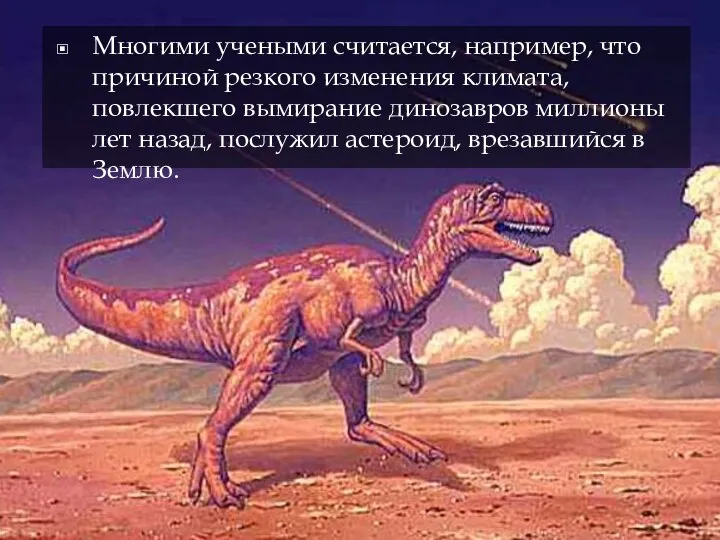 Многими учеными считается, например, что причиной резкого изменения климата, повлекшего вымирание динозавров миллионы лет назад, послужил астероид, врезавшийся в Землю.